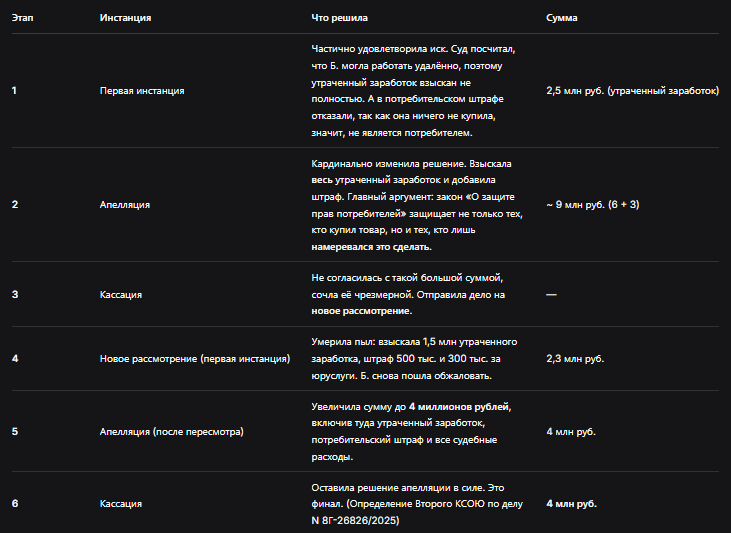 | Этап | Инстанция | Что решила | Сумма |
|---|---|---|---|
| 1 | Первая инстанция | Частично удовлетворила иск. Суд посчитал, что Б. могла работать удалённо, поэтому утраченный заработок взыскан не полностью. А в потребительском штрафе отказали, так как она ничего не купила, значит, не является потребителем. | 2,5 млн руб. (утраченный заработок) |
| 2 | Апелляция | Кардинально изменила решение. Взыскала весь утраченный заработок и добавила штраф. Главный аргумент: закон «О защите прав потребителей» защищает не только тех, кто купил товар, но и тех, кто лишь намеревался это сделать. | ~ 9 млн руб. (6 + 3) |
| 3 | Кассация | Не согласилась с такой большой суммой, сочла её чрезмерной. Отправила дело на новое рассмотрение. | — |
| 4 | Новое рассмотрение (первая инстанция) | Умерила пыл: взыскала 1,5 млн утраченного заработка, штраф 500 тыс. и 300 тыс. за юруслуги. Б. снова пошла обжаловать. | 2,3 млн руб. |
| 5 | Апелляция (после пересмотра) | Увеличила сумму до 4 миллионов рублей, включив туда утраченный заработок, потребительский штраф и все судебные расходы. | 4 млн руб. |
| 6 | Кассация | Оставила решение апелляции в силе. Это финал. (Определение Второго КСОЮ по делу N 8Г-26826/2025) | 4 млн руб. |